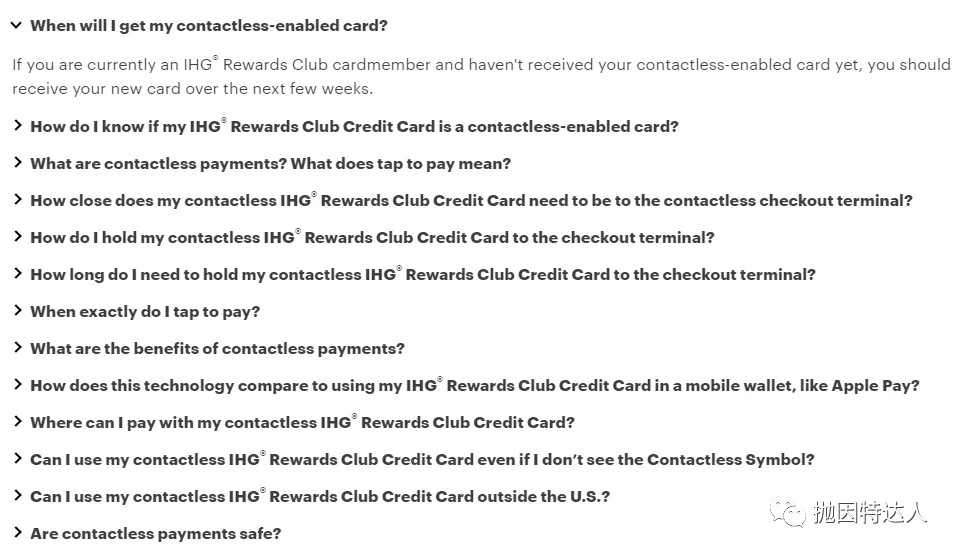 When will I get my contactless-enabled card?

If you are currently an IHG® Rewards Club cardmember and haven't received your contactless-enabled card yet, you should receive your new card over the next few weeks.

How do I know if my IHG® Rewards Club Credit Card is a contactless-enabled card?

What are contactless payments? What does tap to pay mean?

How close does my contactless IHG® Rewards Club Credit Card need to be to the contactless checkout terminal?

How do I hold my contactless IHG® Rewards Club Credit Card to the checkout terminal?

How long do I need to hold my contactless IHG® Rewards Club Credit Card to the checkout terminal?

When exactly do I tap to pay?

What are the benefits of contactless payments?

How does this technology compare to using my IHG® Rewards Club Credit Card in a mobile wallet, like Apple Pay?

Where can I pay with my contactless IHG® Rewards Club Credit Card?

Can I use my contactless IHG® Rewards Club Credit Card even if I don't see the Contactless Symbol?

Can I use my contactless IHG® Rewards Club Credit Card outside the U.S.?

Are contactless payments safe?

抛因特达人